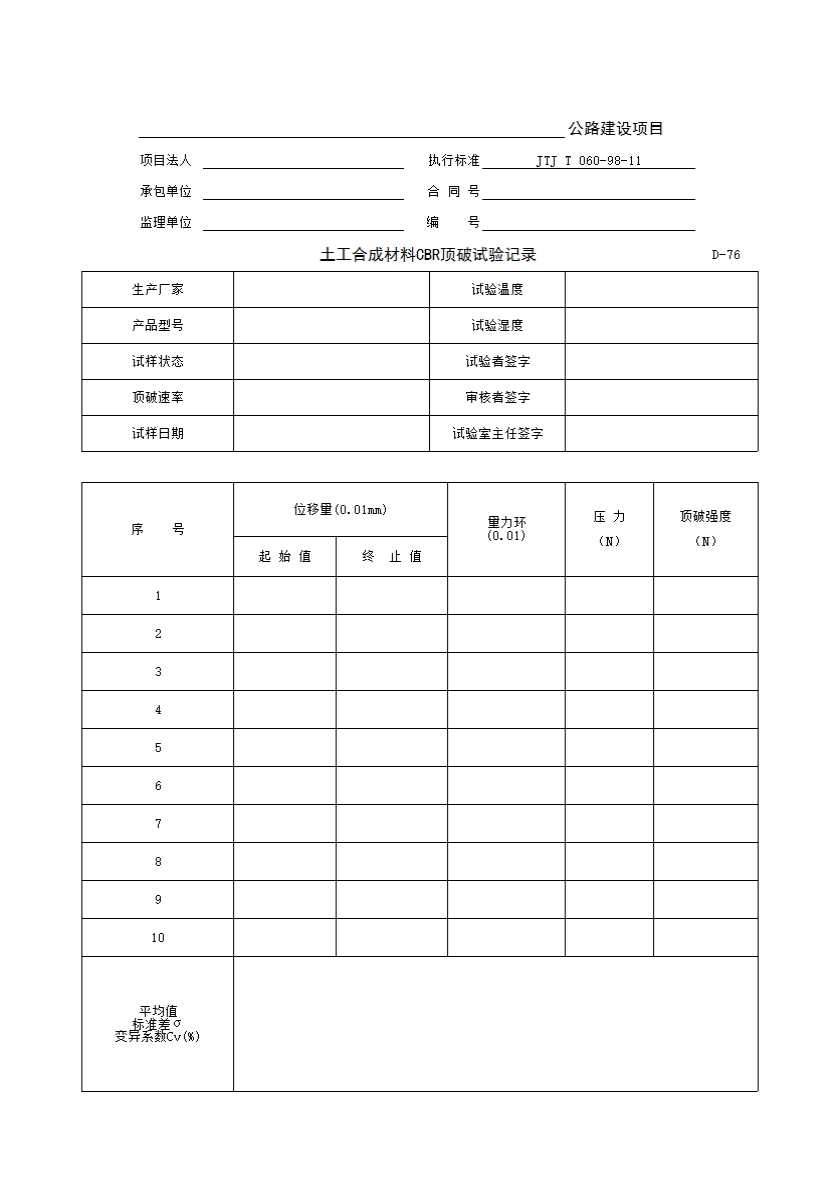 公路建设项目

项目法人 执行标准 JTJ T 060-98-11

承包单位 合 同 号

监理单位 编 号

土工合成材料CBR顶破试验记录 D-76

| 生产厂家 | | 试验温度 | |
|---|---|---|---|
| 产品型号 | | 试验湿度 | |
| 试样状态 | | 试验者签字 | |
| 顶破速率 | | 审核者签字 | |
| 试样日期 | | 试验室主任签字 | |

| 序 号 | 位移量(0.01mm) 起 始 值 | 位移量(0.01mm) 终 止 值 | 量力环 (0.01) | 压 力 (N) | 顶破强度 (N) |
|---|---|---|---|---|---|
| 1 | | | | | |
| 2 | | | | | |
| 3 | | | | | |
| 4 | | | | | |
| 5 | | | | | |
| 6 | | | | | |
| 7 | | | | | |
| 8 | | | | | |
| 9 | | | | | |
| 10 | | | | | |
| 平均值 标准差σ 变异系数Cv(%) | | | | | |